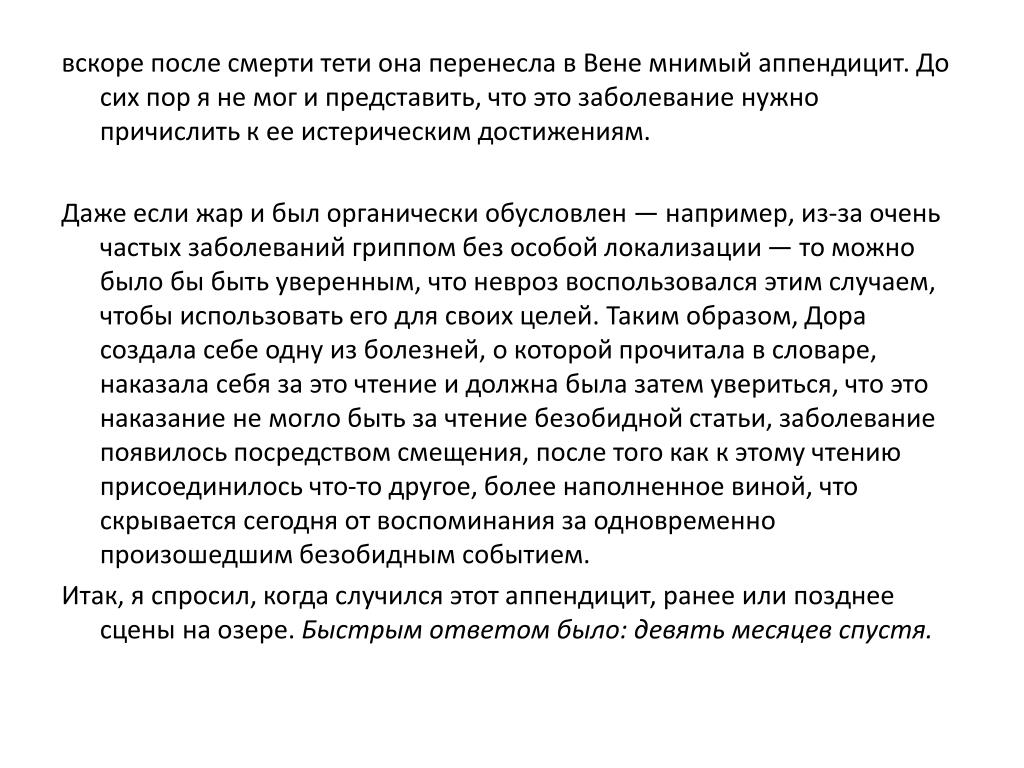 вскоре после смерти тети она перенесла в Вене мнимый аппендицит. До сих пор я не мог и представить, что это заболевание нужно причислить к ее истерическим достижениям.

Даже если жар и был органически обусловлен — например, из-за очень частых заболеваний гриппом без особой локализации — то можно было бы быть уверенным, что невроз воспользовался этим случаем, чтобы использовать его для своих целей. Таким образом, Дора создала себе одну из болезней, о которой прочитала в словаре, наказала себя за это чтение и должна была затем увериться, что это наказание не могло быть за чтение безобидной статьи, заболевание появилось посредством смещения, после того как к этому чтению присоединилось что-то другое, более наполненное виной, что скрывается сегодня от воспоминания за одновременно произошедшим безобидным событием.

Итак, я спросил, когда случился этот аппендицит, ранее или позднее сцены на озере. Быстрым ответом было: девять месяцев спустя.